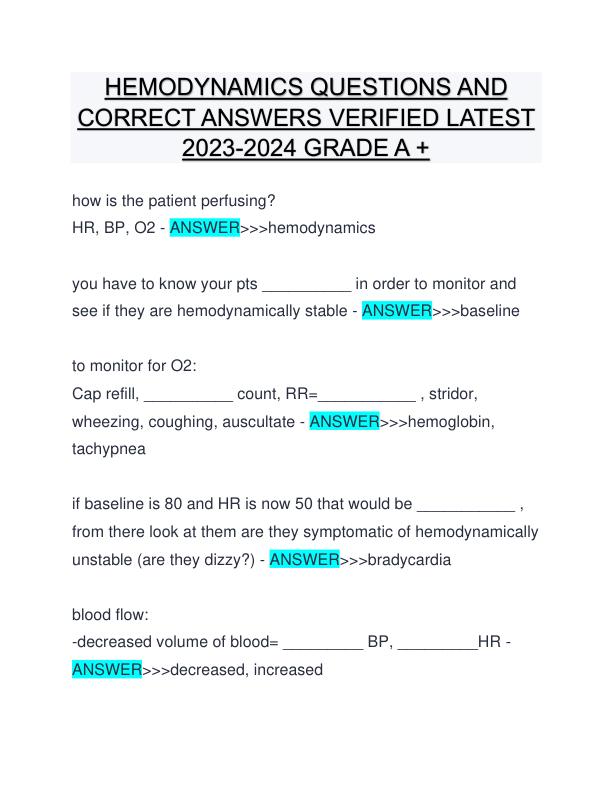 HEMODYNAMICS QUESTIONS AND CORRECT ANSWERS VERIFIED LATEST 2023-2024 GRADE A +

how is the patient perfusing?
HR, BP, O2 - ANSWER>>>hemodynamics

you have to know your pts __________ in order to monitor and see if they are hemodynamically stable - ANSWER>>>baseline

to monitor for O2:
Cap refill, __________ count, RR=___________ , stridor, wheezing, coughing, auscultate - ANSWER>>>hemoglobin, tachypnea

if baseline is 80 and HR is now 50 that would be ___________ , from there look at them are they symptomatic of hemodynamically unstable (are they dizzy?) - ANSWER>>>bradycardia

blood flow:
-decreased volume of blood= _________ BP, _________HR - ANSWER>>>decreased, increased